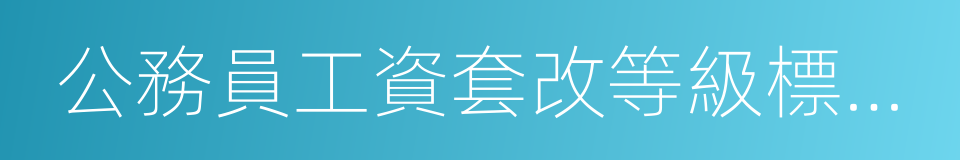 公務員工資套改等級標...